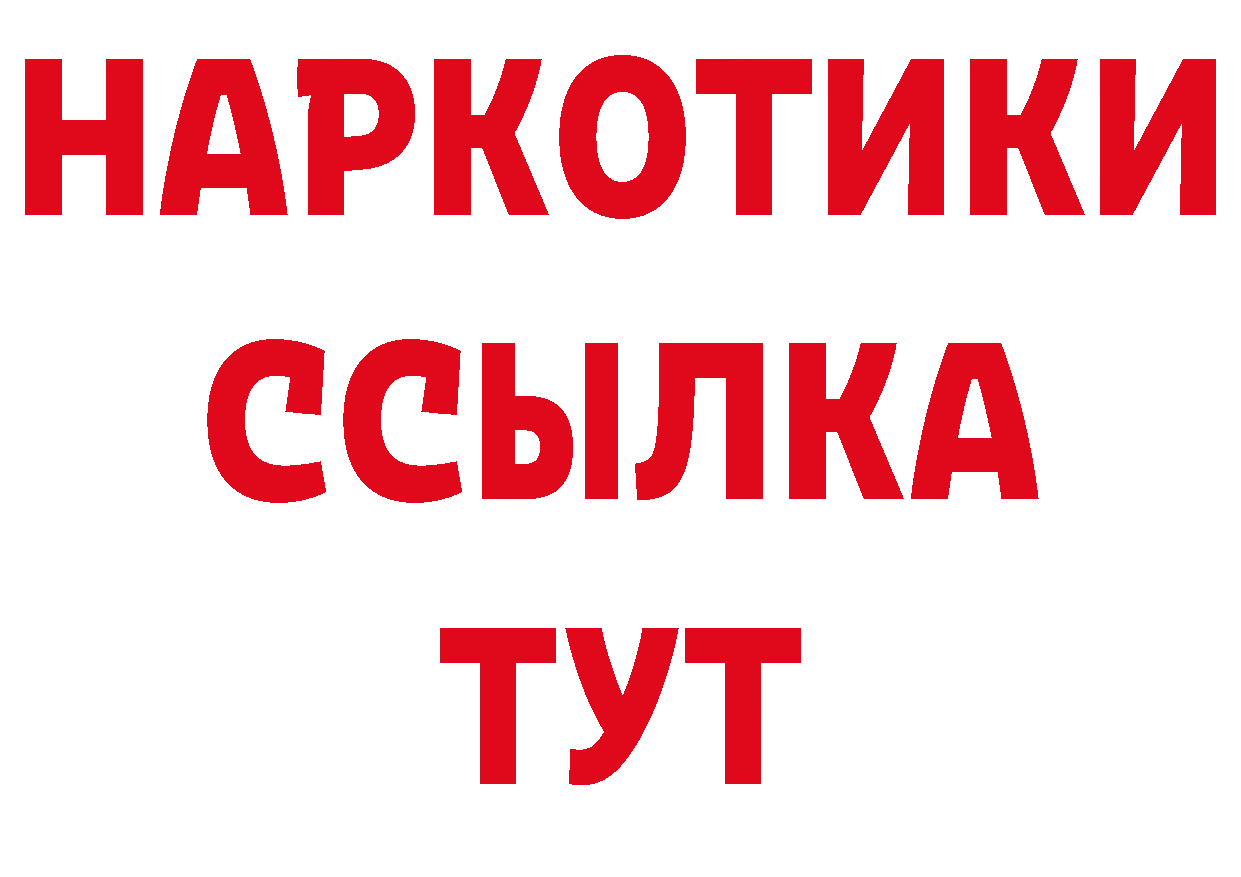 НАРКОТИКИ ССЫЛКА ТУТ